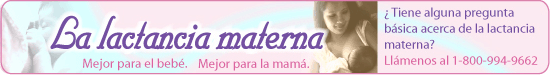 La lactancia materna

Mejor para el bebé. Mejor para la mamá.

¿Tiene alguna pregunta básica acerca de la lactancia materna?

Llámenos al 1-800-994-9662